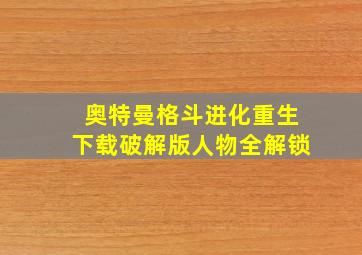 奥特曼格斗进化重生
下载破解版人物全解锁